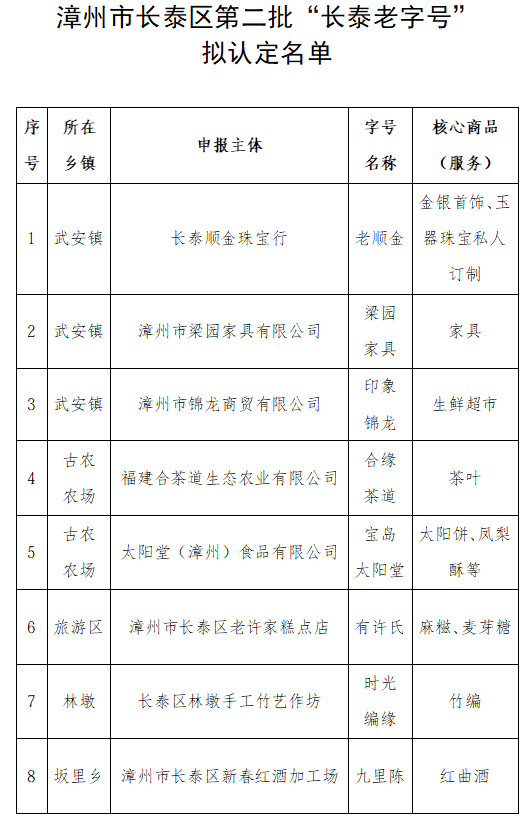 漳州市长泰区第二批“长泰老字号”拟认定名单

| 序号 | 所在乡镇 | 申报主体 | 字号名称 | 核心商品（服务） |
|---|---|---|---|---|
| 1 | 武安镇 | 长泰顺金珠宝行 | 老顺金 | 金银首饰、玉器珠宝私人订制 |
| 2 | 武安镇 | 漳州市梁园家具有限公司 | 梁园家具 | 家具 |
| 3 | 武安镇 | 漳州市锦龙商贸有限公司 | 印象锦龙 | 生鲜超市 |
| 4 | 古农农场 | 福建合茶道生态农业有限公司 | 合缘茶道 | 茶叶 |
| 5 | 古农农场 | 太阳堂（漳州）食品有限公司 | 宝岛太阳堂 | 太阳饼、凤梨酥等 |
| 6 | 旅游区 | 漳州市长泰区老许家糕点店 | 有许氏 | 麻糍、麦芽糖 |
| 7 | 林墩 | 长泰区林墩手工竹艺作坊 | 时光编缘 | 竹编 |
| 8 | 坂里乡 | 漳州市长泰区新春红酒加工场 | 九里陈 | 红曲酒 |